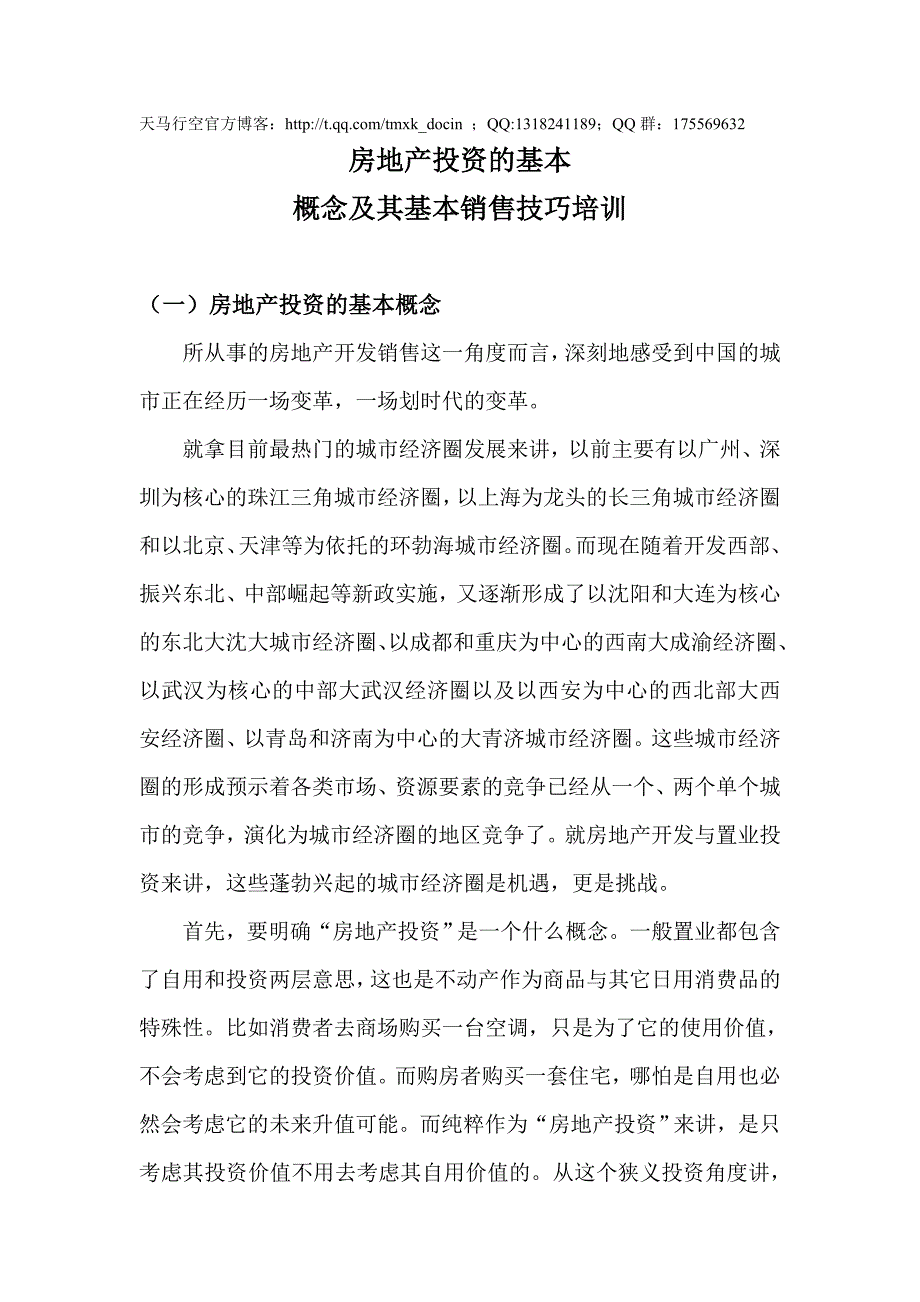 天马行空官方博客：http://t.qq.com/tmxk_docin ；QQ:1318241189；QQ 群：175569632

房地产投资的基本
概念及其基本销售技巧培训

（一）房地产投资的基本概念

所从事的房地产开发销售这一角度而言，深刻地感受到中国的城市正在经历一场变革，一场划时代的变革。

就拿目前最热门的城市经济圈发展来讲，以前主要有以广州、深圳为核心的珠江三角城市经济圈，以上海为龙头的长三角城市经济圈和以北京、天津等为依托的环勃海城市经济圈。而现在随着开发西部、振兴东北、中部崛起等新政实施，又逐渐形成了以沈阳和大连为核心的东北大沈大城市经济圈、以成都和重庆为中心的西南大成渝经济圈、以武汉为核心的中部大武汉经济圈以及以西安为中心的西北部大西安经济圈、以青岛和济南为中心的大青济城市经济圈。这些城市经济圈的形成预示着各类市场、资源要素的竞争已经从一个、两个单个城市的竞争，演化为城市经济圈的地区竞争了。就房地产开发与置业投资来讲，这些蓬勃兴起的城市经济圈是机遇，更是挑战。

首先，要明确“房地产投资”是一个什么概念。一般置业都包含了自用和投资两层意思，这也是不动产作为商品与其它日用消费品的特殊性。比如消费者去商场购买一台空调，只是为了它的使用价值，不会考虑到它的投资价值。而购房者购买一套住宅，哪怕是自用也必然会考虑它的未来升值可能。而纯粹作为“房地产投资”来讲，是只考虑其投资价值不用去考虑其自用价值的。从这个狭义投资角度讲，